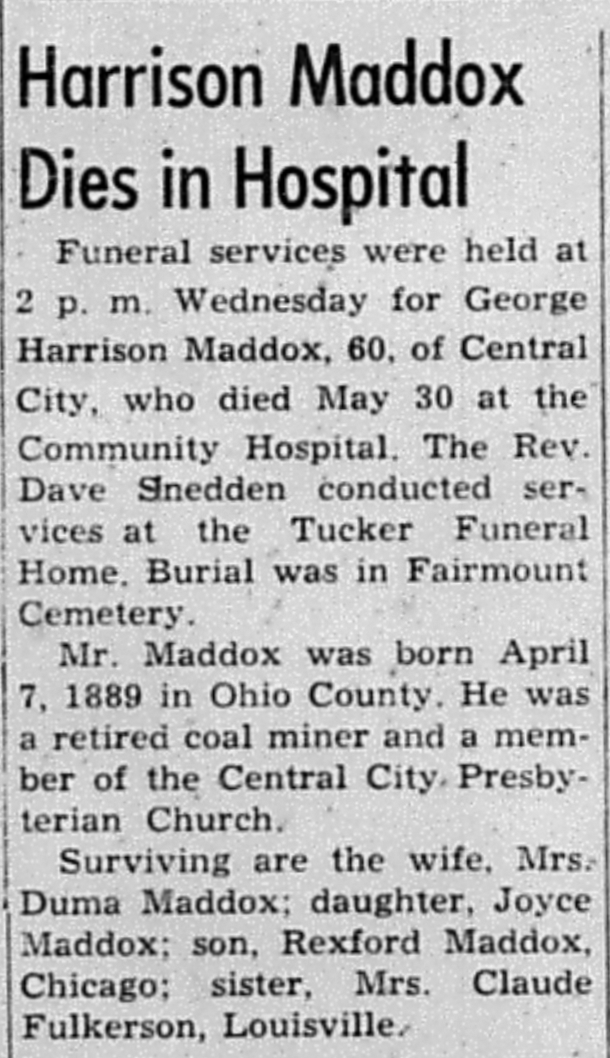 Harrison Maddox Dies in Hospital

Funeral services were held at 2 p. m. Wednesday for George Harrison Maddox, 60, of Central City, who died May 30 at the Community Hospital. The Rev. Dave Snedden conducted services at the Tucker Funeral Home. Burial was in Fairmount Cemetery.

Mr. Maddox was born April 7, 1889 in Ohio County. He was a retired coal miner and a member of the Central City Presbyterian Church.

Surviving are the wife, Mrs. Duma Maddox; daughter, Joyce Maddox; son, Rexford Maddox, Chicago; sister, Mrs. Claude Fulkerson, Louisville.